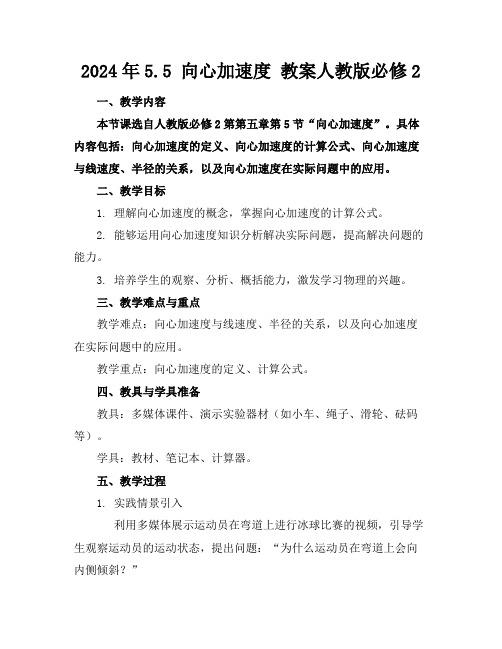 2024年5.5 向心加速度 教案人教版必修2

一、教学内容

本节课选自人教版必修2第第五章第5节“向心加速度”。具体内容包括：向心加速度的定义、向心加速度的计算公式、向心加速度与线速度、半径的关系，以及向心加速度在实际问题中的应用。

二、教学目标

1. 理解向心加速度的概念，掌握向心加速度的计算公式。

2. 能够运用向心加速度知识分析解决实际问题，提高解决问题的能力。

3. 培养学生的观察、分析、概括能力，激发学习物理的兴趣。

三、教学难点与重点

教学难点：向心加速度与线速度、半径的关系，以及向心加速度在实际问题中的应用。

教学重点：向心加速度的定义、计算公式。

四、教具与学具准备

教具：多媒体课件、演示实验器材（如小车、绳子、滑轮、砝码等）。

学具：教材、笔记本、计算器。

五、教学过程

1. 实践情景引入

利用多媒体展示运动员在弯道上进行冰球比赛的视频，引导学生观察运动员的运动状态，提出问题：“为什么运动员在弯道上会向内侧倾斜？”